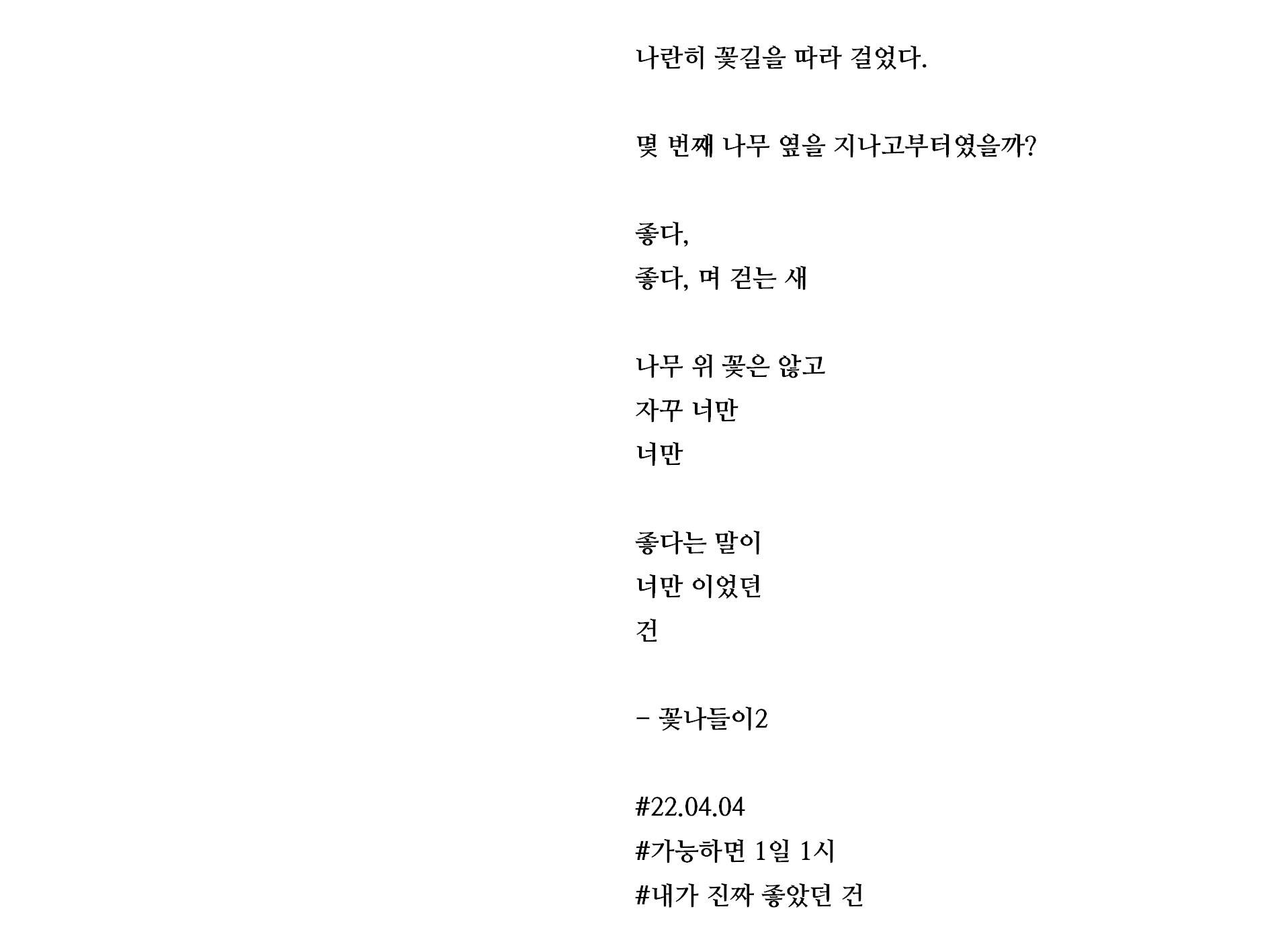 나란히 꽃길을 따라 걸었다.

몇 번째 나무 옆을 지나고부터였을까?

좋다,
좋다, 며 걷는 새

나무 위 꽃은 않고
자꾸 너만
너만

좋다는 말이
너만 이었던
건

- 꽃나들이2

#22.04.04
#가능하면 1일 1시
#내가 진짜 좋았던 건